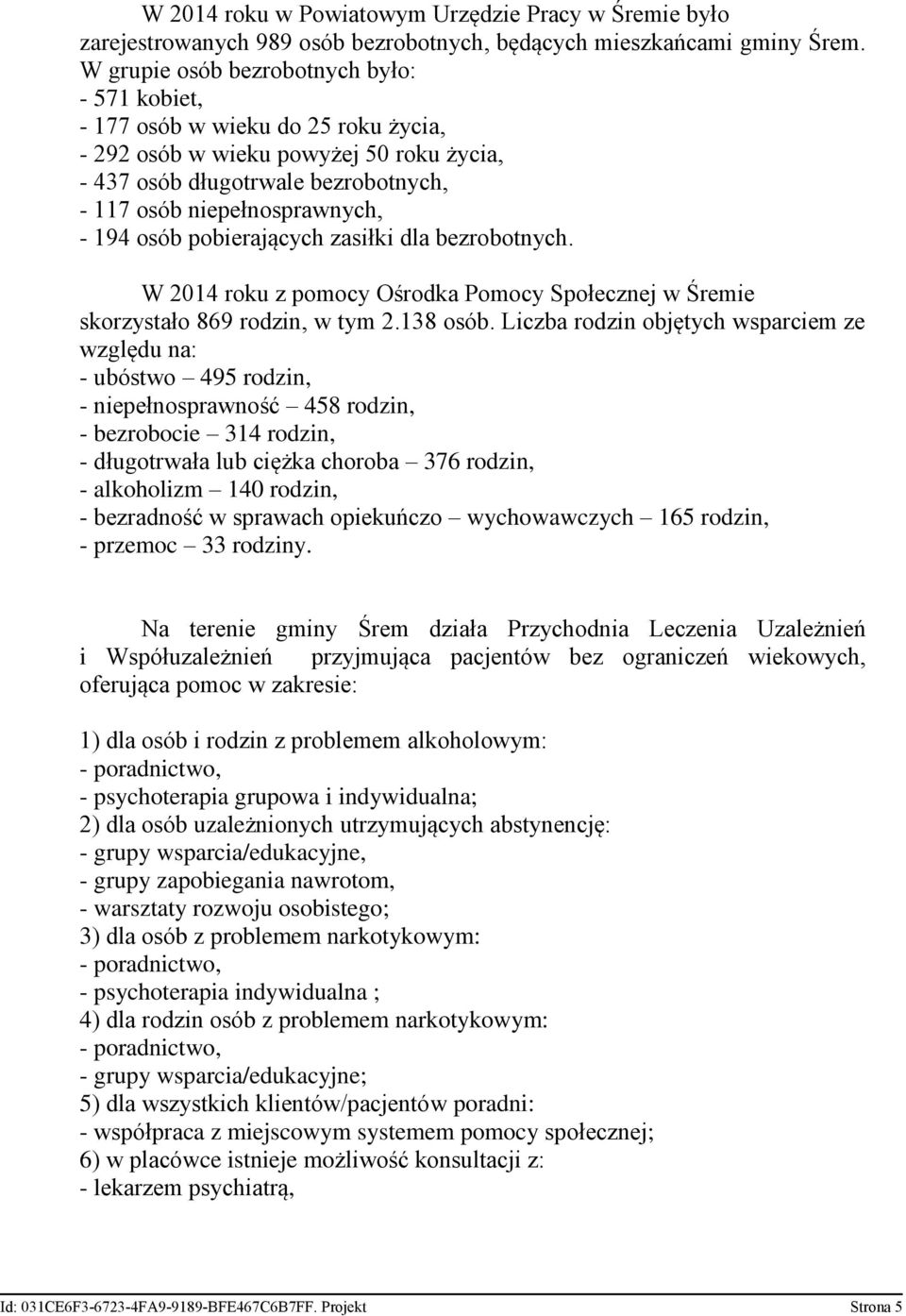 W 2014 roku w Powiatowym Urzędzie Pracy w Śremie było zarejestrowanych 989 osób bezrobotnych, będących mieszkańcami gminy Śrem. W grupie osób bezrobotnych było:
- 571 kobiet,
- 177 osób w wieku do 25 roku życia,
- 292 osób w wieku powyżej 50 roku życia,
- 437 osób długotrwale bezrobotnych,
- 117 osób niepełnosprawnych,
- 194 osób pobierających zasiłki dla bezrobotnych.

W 2014 roku z pomocy Ośrodka Pomocy Społecznej w Śremie skorzystało 869 rodzin, w tym 2.138 osób. Liczba rodzin objętych wsparciem ze względu na:
- ubóstwo – 495 rodzin,
- niepełnosprawność – 458 rodzin,
- bezrobocie – 314 rodzin,
- długotrwała lub ciężka choroba – 376 rodzin,
- alkoholizm – 140 rodzin,
- bezradność w sprawach opiekuńczo – wychowawczych – 165 rodzin,
- przemoc – 33 rodziny.

Na terenie gminy Śrem działa Przychodnia Leczenia Uzależnień i Współuzależnień przyjmująca pacjentów bez ograniczeń wiekowych, oferująca pomoc w zakresie:

1) dla osób i rodzin z problemem alkoholowym:
- poradnictwo,
- psychoterapia grupowa i indywidualna;
2) dla osób uzależnionych utrzymujących abstynencję:
- grupy wsparcia/edukacyjne,
- grupy zapobiegania nawrotom,
- warsztaty rozwoju osobistego;
3) dla osób z problemem narkotykowym:
- poradnictwo,
- psychoterapia indywidualna ;
4) dla rodzin osób z problemem narkotykowym:
- poradnictwo,
- grupy wsparcia/edukacyjne;
5) dla wszystkich klientów/pacjentów poradni:
- współpraca z miejscowym systemem pomocy społecznej;
6) w placówce istnieje możliwość konsultacji z:
- lekarzem psychiatrą,

Id: 031CE6F3-6723-4FA9-9189-BFE467C6B7FF. Projekt Strona 5